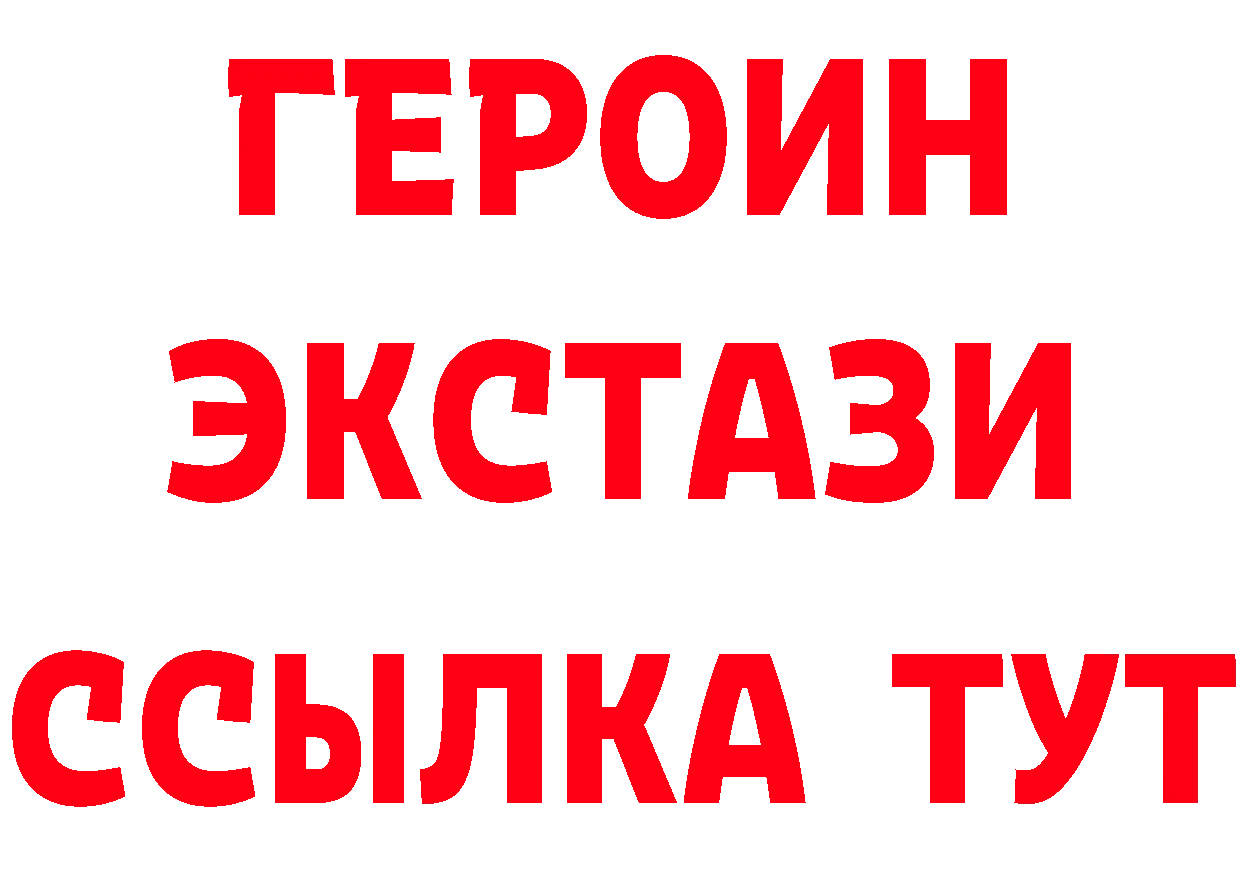 ГЕРОИН
ЭКСТАЗИ
ССЫЛКА ТУТ